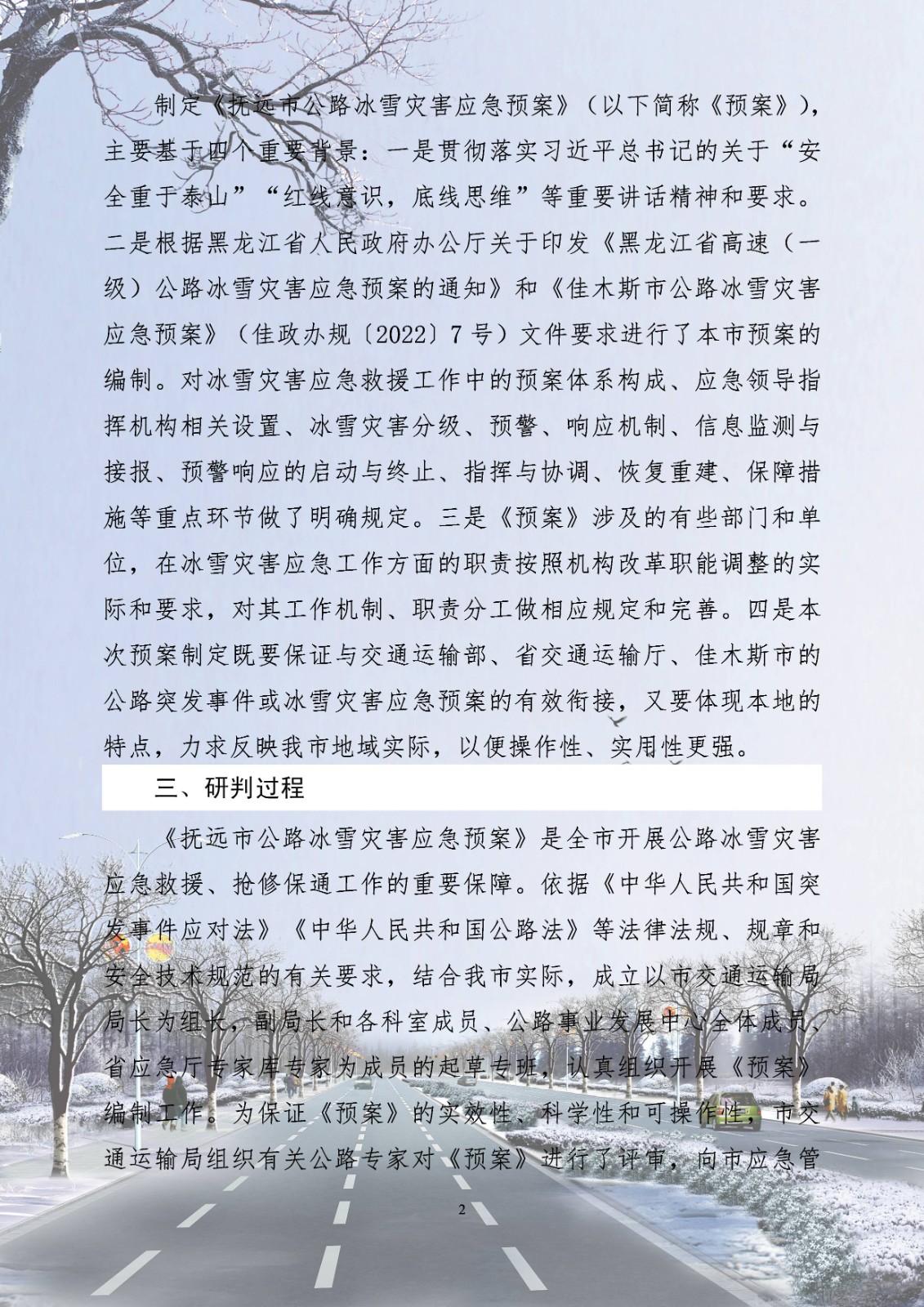 制定《抚远市公路冰雪灾害应急预案》（以下简称《预案》），主要基于四个重要背景：一是贯彻落实习近平总书记的关于“安全重于泰山”“红线意识，底线思维”等重要讲话精神和要求。二是根据黑龙江省人民政府办公厅关于印发《黑龙江省高速（一级）公路冰雪灾害应急预案的通知》和《佳木斯市公路冰雪灾害应急预案》（佳政办规〔2022〕7号）文件要求进行了本市预案的编制。对冰雪灾害应急救援工作中的预案体系构成、应急领导指挥机构相关设置、冰雪灾害分级、预警、响应机制、信息监测与接报、预警响应的启动与终止、指挥与协调、恢复重建、保障措施等重点环节做了明确规定。三是《预案》涉及的有些部门和单位，在冰雪灾害应急工作方面的职责按照机构改革职能调整的实际和要求，对其工作机制、职责分工做相应规定和完善。四是本次预案制定既要保证与交通运输部、省交通运输厅、佳木斯市的公路突发事件或冰雪灾害应急预案的有效衔接，又要体现本地的特点，力求反映我市地域实际，以便操作性、实用性更强。

三、研判过程

《抚远市公路冰雪灾害应急预案》是全市开展公路冰雪灾害应急救援、抢修保通工作的重要保障。依据《中华人民共和国突发事件应对法》《中华人民共和国公路法》等法律法规、规章和安全技术规范的有关要求，结合我市实际，成立以市交通运输局局长为组长，副局长和各科室成员、公路事业发展中心全体成员、省应急厅专家库专家为成员的起草专班，认真组织开展《预案》编制工作。为保证《预案》的实效性、科学性和可操作性，市交通运输局组织有关公路专家对《预案》进行了评审，向市应急管

2